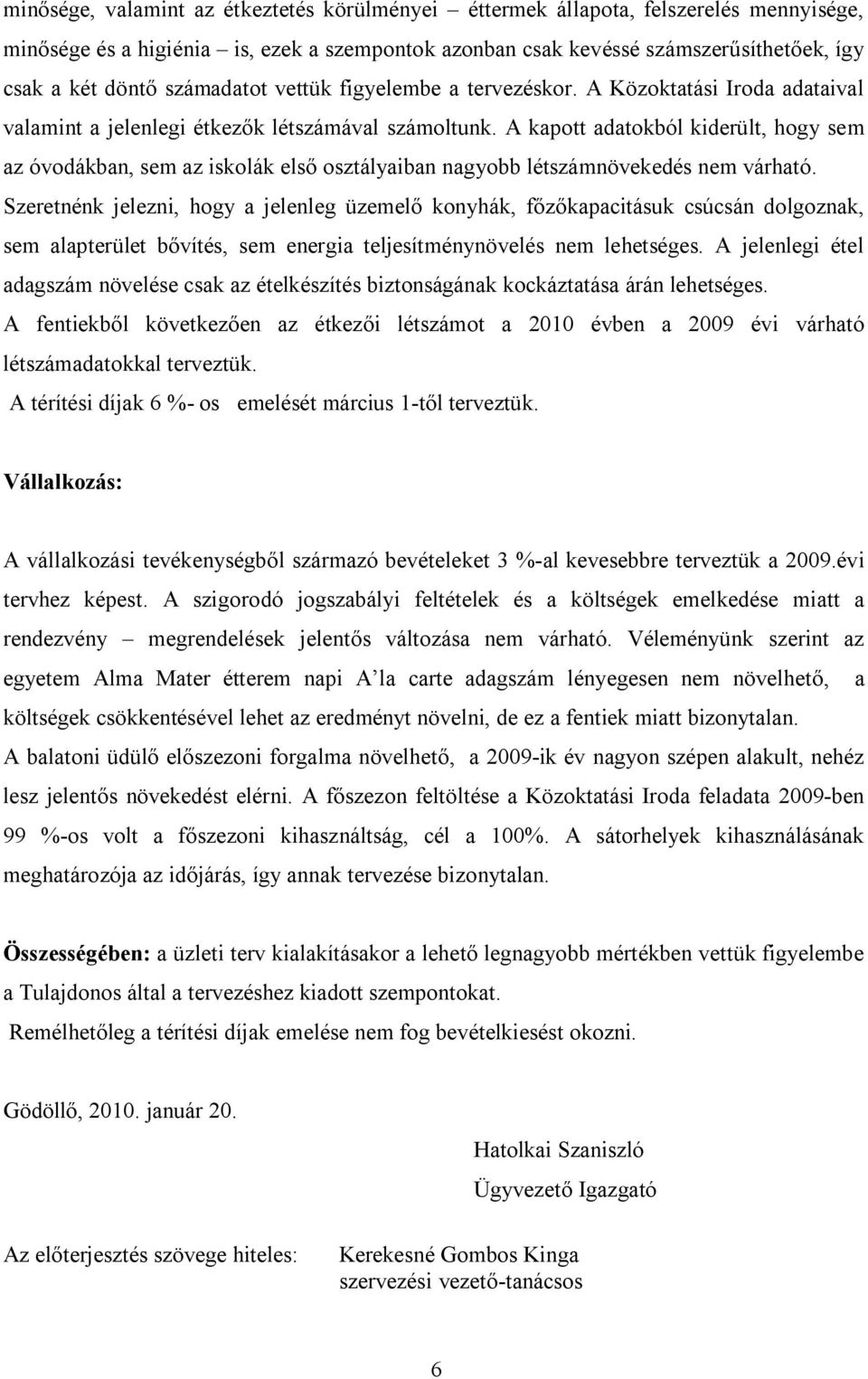 minősége, valamint az étkeztetés körülményei – éttermek állapota, felszerelés mennyisége, minősége és a higiénia – is, ezek a szempontok azonban csak kevéssé számszerűsíthetőek, így csak a két döntő számadatot vettük figyelembe a tervezéskor. A Közoktatási Iroda adataival valamint a jelenlegi étkezők létszámával számoltunk. A kapott adatokból kiderült, hogy sem az óvodákban, sem az iskolák első osztályaiban nagyobb létszámnövekedés nem várható. Szeretnénk jelezni, hogy a jelenleg üzemelő konyhák, főzőkapacitásuk csúcsán dolgoznak, sem alapterület bővítés, sem energia teljesítménynövelés nem lehetséges. A jelenlegi étel adagszám növelése csak az ételkészítés biztonságának kockáztatása árán lehetséges. A fentiekből következően az étkezői létszámot a 2010 évben a 2009 évi várható létszámadatokkal terveztük.

A térítési díjak 6 %- os emelését március 1-től terveztük.

Vállalkozás:

A vállalkozási tevékenységből származó bevételeket 3 %-al kevesebbre terveztük a 2009.évi tervhez képest. A szigorodó jogszabályi feltételek és a költségek emelkedése miatt a rendezvény – megrendelések jelentős változása nem várható. Véleményünk szerint az egyetem Alma Mater étterem napi A'la carte adagszám lényegesen nem növelhető, a költségek csökkentésével lehet az eredményt növelni, de ez a fentiek miatt bizonytalan.
A balatoni üdülő előszezoni forgalma növelhető, a 2009-ik év nagyon szépen alakult, nehéz lesz jelentős növekedést elérni. A főszezon feltöltése a Közoktatási Iroda feladata 2009-ben 99 %-os volt a főszezoni kihasználtság, cél a 100%. A sátorhelyek kihasználásának meghatározója az időjárás, így annak tervezése bizonytalan.

Összességében: a üzleti terv kialakításakor a lehető legnagyobb mértékben vettük figyelembe a Tulajdonos által a tervezéshez kiadott szempontokat.

Remélhetőleg a térítési díjak emelése nem fog bevételkiesést okozni.

Gödöllő, 2010. január 20.

Hatolkai Szaniszló
Ügyvezető Igazgató

Az előterjesztés szövege hiteles: Kerekesné Gombos Kinga
szervezési vezető-tanácsos

6